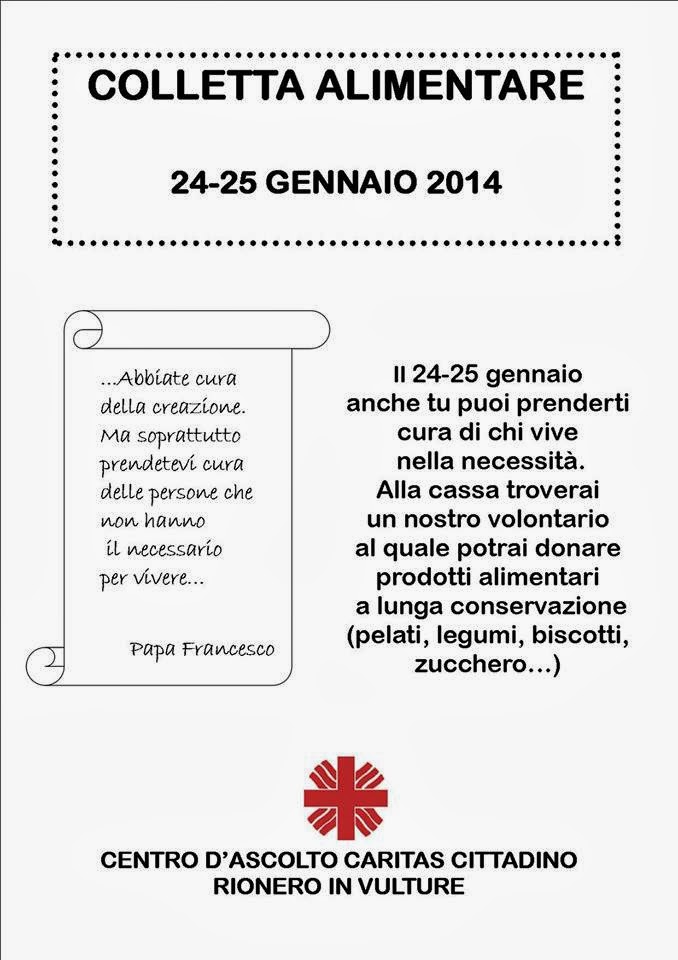 COLLETTA ALIMENTARE

24-25 GENNAIO 2014

...Abbiate cura della creazione. Ma soprattutto prendetevi cura delle persone che non hanno il necessario per vivere...

Papa Francesco

Il 24-25 gennaio anche tu puoi prenderti cura di chi vive nella necessità. Alla cassa troverai un nostro volontario al quale potrai donare prodotti alimentari a lunga conservazione (pelati, legumi, biscotti, zucchero...)

CENTRO D'ASCOLTO CARITAS CITTADINO
RIONERO IN VULTURE